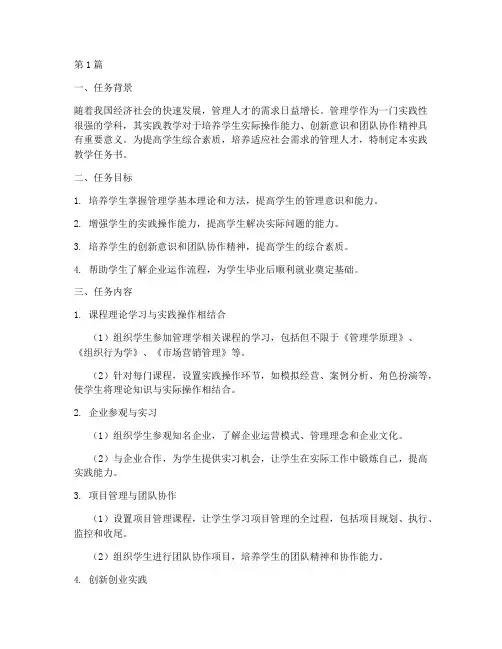 第1篇

一、任务背景

随着我国经济社会的快速发展，管理人才的需求日益增长。管理学作为一门实践性很强的学科，其实践教学对于培养学生实际操作能力、创新意识和团队协作精神具有重要意义。为提高学生综合素质，培养适应社会需求的管理人才，特制定本实践教学任务书。

二、任务目标

1. 培养学生掌握管理学基本理论和方法，提高学生的管理意识和能力。

2. 增强学生的实践操作能力，提高学生解决实际问题的能力。

3. 培养学生的创新意识和团队协作精神，提高学生的综合素质。

4. 帮助学生了解企业运作流程，为学生毕业后顺利就业奠定基础。

三、任务内容

1. 课程理论学习与实践操作相结合

（1）组织学生参加管理学相关课程的学习，包括但不限于《管理学原理》、《组织行为学》、《市场营销管理》等。

（2）针对每门课程，设置实践操作环节，如模拟经营、案例分析、角色扮演等，使学生将理论知识与实际操作相结合。

2. 企业参观与实习

（1）组织学生参观知名企业，了解企业运营模式、管理理念和企业文化。

（2）与企业合作，为学生提供实习机会，让学生在实际工作中锻炼自己，提高实践能力。

3. 项目管理与团队协作

（1）设置项目管理课程，让学生学习项目管理的全过程，包括项目规划、执行、监控和收尾。

（2）组织学生进行团队协作项目，培养学生的团队精神和协作能力。

4. 创新创业实践